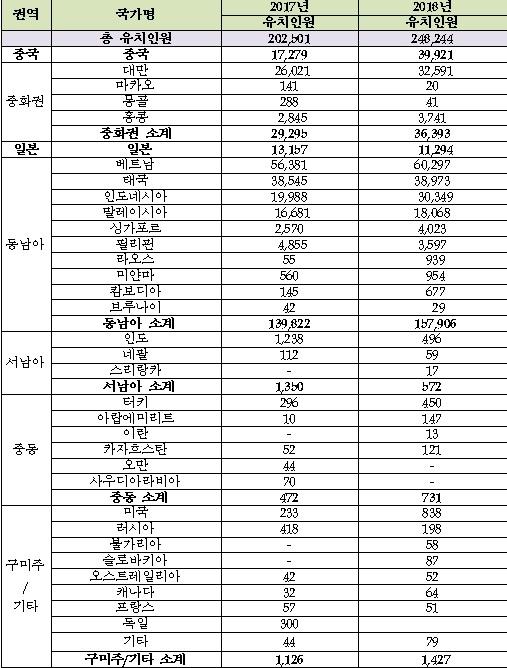 | 권역 | 국가명 | 2017년 유치인원 | 2018년 유치인원 |
|---|---|---|---|
| | 총 유치인원 | 202,501 | 248,244 |
| 중국 | 중국 | 17,279 | 39,921 |
| 중화권 | 대만 | 26,021 | 32,591 |
| | 마카오 | 141 | 20 |
| | 몽골 | 288 | 41 |
| | 홍콩 | 2,845 | 3,741 |
| | 중화권 소계 | 29,295 | 36,393 |
| 일본 | 일본 | 13,157 | 11,294 |
| 동남아 | 베트남 | 56,381 | 60,297 |
| | 태국 | 38,545 | 38,973 |
| | 인도네시아 | 19,988 | 30,349 |
| | 말레이시아 | 16,681 | 18,068 |
| | 싱가포르 | 2,570 | 4,023 |
| | 필리핀 | 4,855 | 3,597 |
| | 라오스 | 55 | 939 |
| | 미얀마 | 560 | 954 |
| | 캄보디아 | 145 | 677 |
| | 브루나이 | 42 | 29 |
| | 동남아 소계 | 139,822 | 157,906 |
| 서남아 | 인도 | 1,238 | 496 |
| | 네팔 | 112 | 59 |
| | 스리랑카 | - | 17 |
| | 서남아 소계 | 1,350 | 572 |
| 중동 | 터키 | 296 | 450 |
| | 아랍에미리트 | 10 | 147 |
| | 이란 | - | 13 |
| | 카자흐스탄 | 52 | 121 |
| | 오만 | 44 | - |
| | 사우디아라비아 | 70 | - |
| | 중동 소계 | 472 | 731 |
| 구미주 / 기타 | 미국 | 233 | 838 |
| | 러시아 | 418 | 198 |
| | 불가리아 | - | 58 |
| | 슬로바키아 | - | 87 |
| | 오스트레일리아 | 42 | 52 |
| | 캐나다 | 32 | 64 |
| | 프랑스 | 57 | 51 |
| | 독일 | 300 | |
| | 기타 | 44 | 79 |
| | 구미주/기타 소계 | 1,126 | 1,427 |